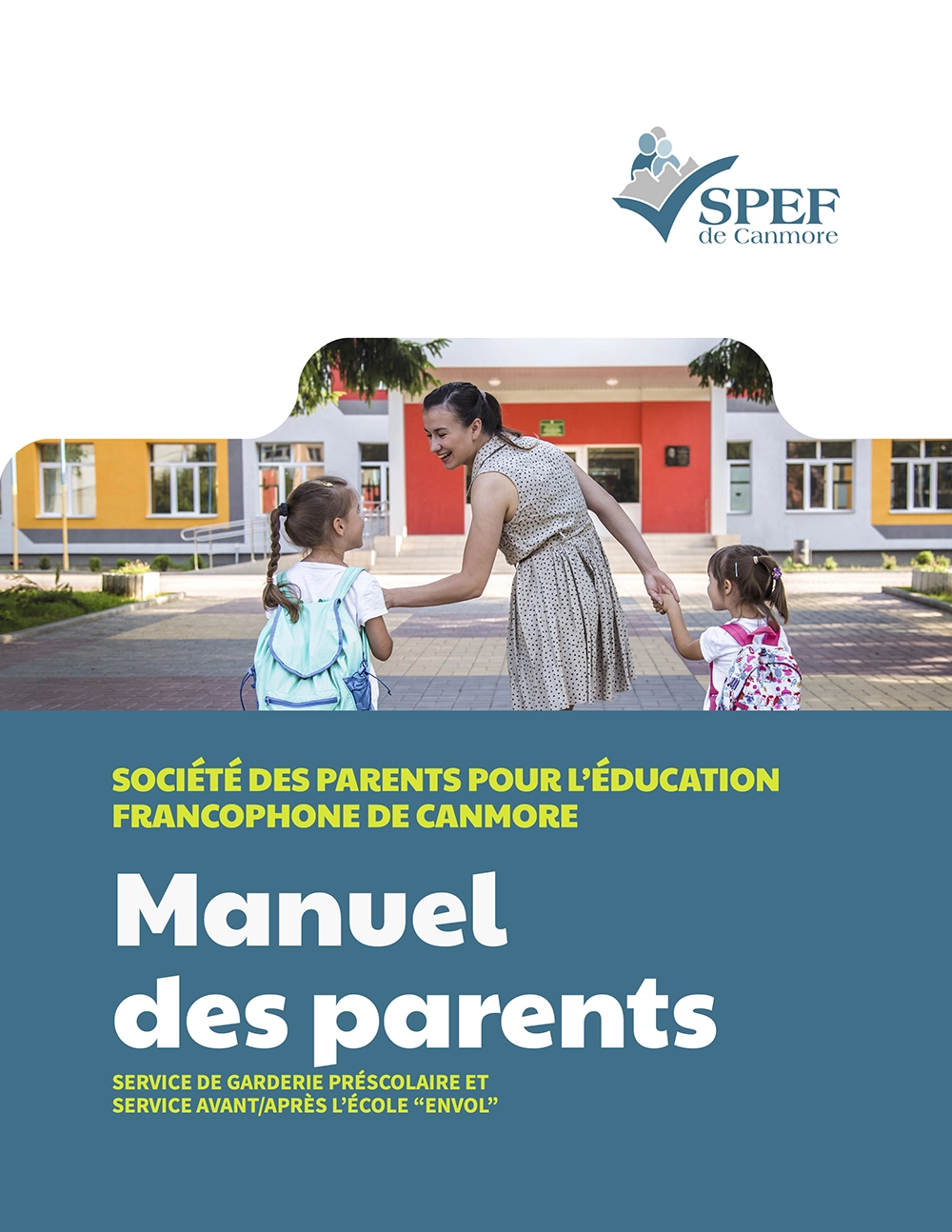 SPEF
de Canmore

SOCIÉTÉ DES PARENTS POUR L'ÉDUCATION FRANCOPHONE DE CANMORE

Manuel des parents

SERVICE DE GARDERIE PRÉSCOLAIRE ET SERVICE AVANT/APRÈS L'ÉCOLE "ENVOL"